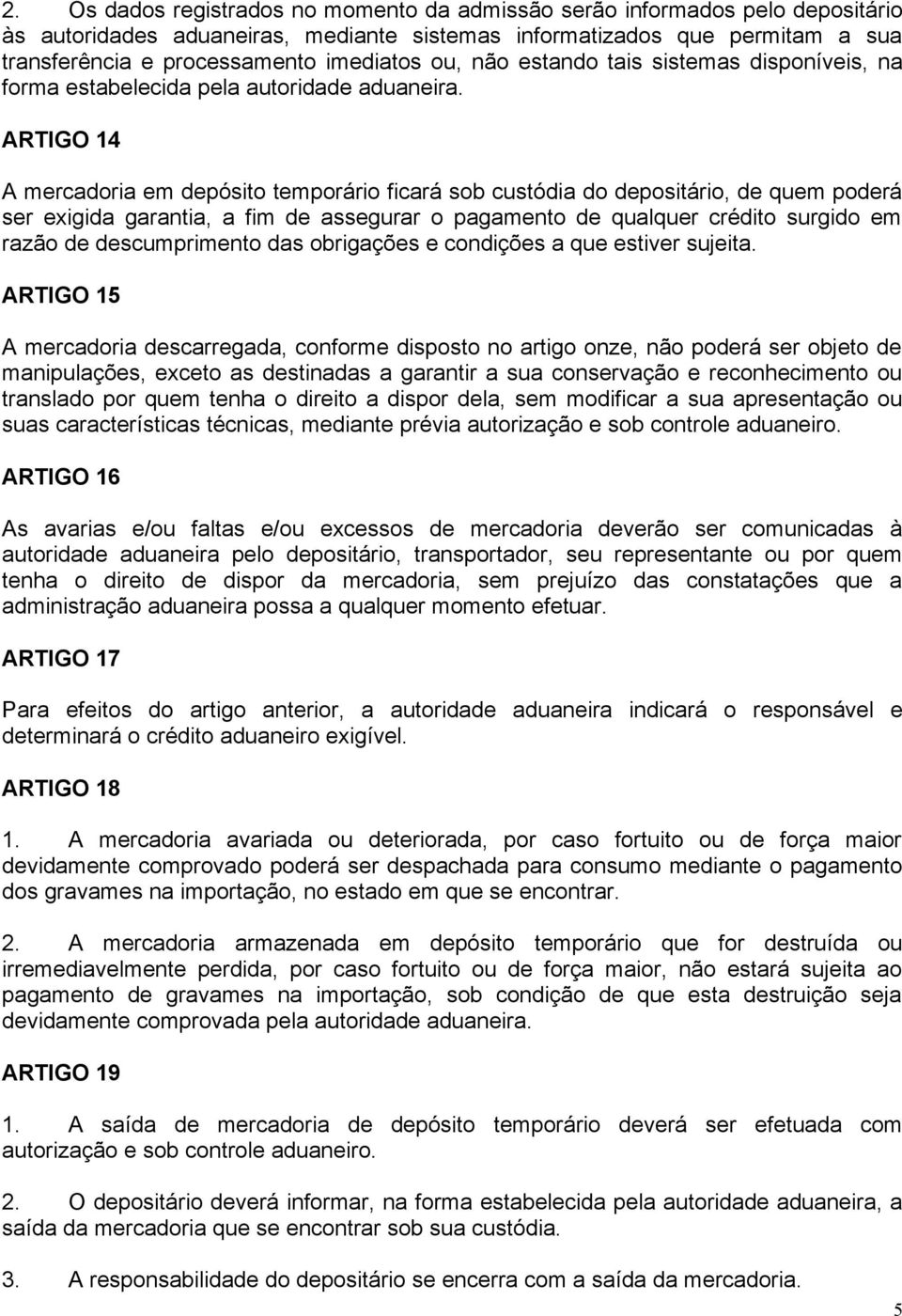 2. Os dados registrados no momento da admissão serão informados pelo depositário às autoridades aduaneiras, mediante sistemas informatizados que permitam a sua transferência e processamento imediatos ou, não estando tais sistemas disponíveis, na forma estabelecida pela autoridade aduaneira.

ARTIGO 14

A mercadoria em depósito temporário ficará sob custódia do depositário, de quem poderá ser exigida garantia, a fim de assegurar o pagamento de qualquer crédito surgido em razão de descumprimento das obrigações e condições a que estiver sujeita.

ARTIGO 15

A mercadoria descarregada, conforme disposto no artigo onze, não poderá ser objeto de manipulações, exceto as destinadas a garantir a sua conservação e reconhecimento ou translado por quem tenha o direito a dispor dela, sem modificar a sua apresentação ou suas características técnicas, mediante prévia autorização e sob controle aduaneiro.

ARTIGO 16

As avarias e/ou faltas e/ou excessos de mercadoria deverão ser comunicadas à autoridade aduaneira pelo depositário, transportador, seu representante ou por quem tenha o direito de dispor da mercadoria, sem prejuízo das constatações que a administração aduaneira possa a qualquer momento efetuar.

ARTIGO 17

Para efeitos do artigo anterior, a autoridade aduaneira indicará o responsável e determinará o crédito aduaneiro exigível.

ARTIGO 18

1. A mercadoria avariada ou deteriorada, por caso fortuito ou de força maior devidamente comprovado poderá ser despachada para consumo mediante o pagamento dos gravames na importação, no estado em que se encontrar.

2. A mercadoria armazenada em depósito temporário que for destruída ou irremediavelmente perdida, por caso fortuito ou de força maior, não estará sujeita ao pagamento de gravames na importação, sob condição de que esta destruição seja devidamente comprovada pela autoridade aduaneira.

ARTIGO 19

1. A saída de mercadoria de depósito temporário deverá ser efetuada com autorização e sob controle aduaneiro.

2. O depositário deverá informar, na forma estabelecida pela autoridade aduaneira, a saída da mercadoria que se encontrar sob sua custódia.

3. A responsabilidade do depositário se encerra com a saída da mercadoria.

5